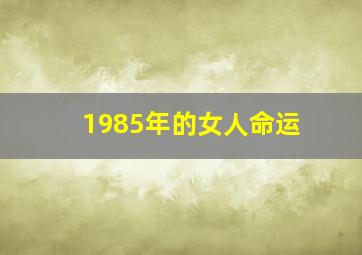 1985年的女人命运